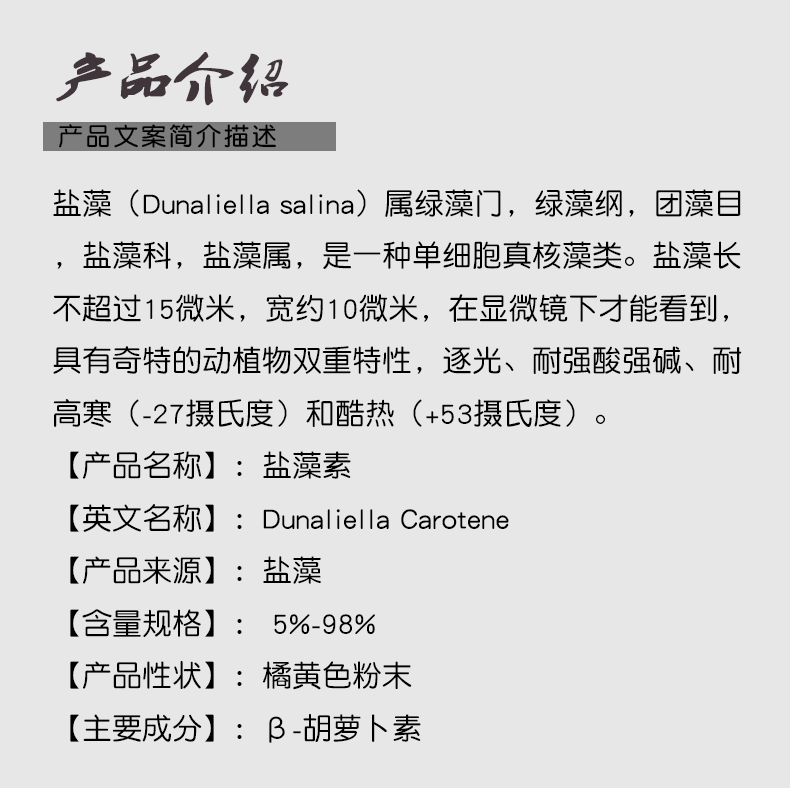 产品介绍

产品文案简介描述

盐藻（Dunaliella salina）属绿藻门，绿藻纲，团藻目，盐藻科，盐藻属，是一种单细胞真核藻类。盐藻长不超过15微米，宽约10微米，在显微镜下才能看到，具有奇特的动植物双重特性，逐光、耐强酸强碱、耐高寒（-27摄氏度）和酷热（+53摄氏度）。

【产品名称】：盐藻素

【英文名称】：Dunaliella Carotene

【产品来源】：盐藻

【含量规格】：5%-98%

【产品性状】：橘黄色粉末

【主要成分】：β-胡萝卜素